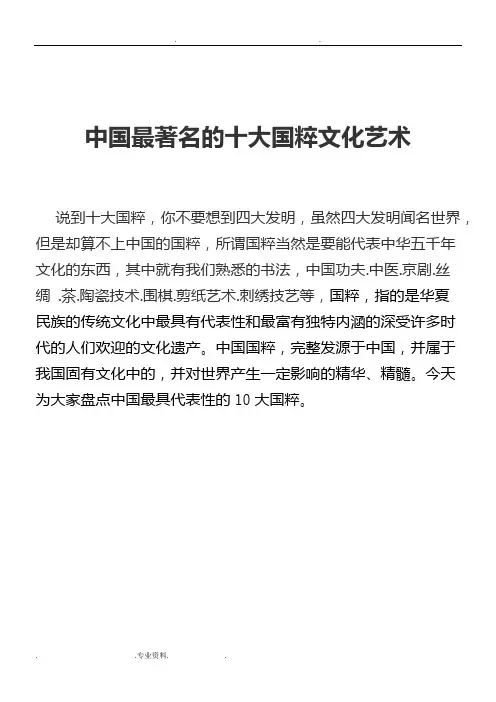 . .

中国最著名的十大国粹文化艺术

说到十大国粹，你不要想到四大发明，虽然四大发明闻名世界，但是却算不上中国的国粹，所谓国粹当然是要能代表中华五千年文化的东西，其中就有我们熟悉的书法，中国功夫.中医.京剧.丝绸 .茶.陶瓷技术.围棋.剪纸艺术.刺绣技艺等，国粹，指的是华夏民族的传统文化中最具有代表性和最富有独特内涵的深受许多时代的人们欢迎的文化遗产。中国国粹，完整发源于中国，并属于我国固有文化中的，并对世界产生一定影响的精华、精髓。今天为大家盘点中国最具代表性的 10 大国粹。

. .专业资料. .